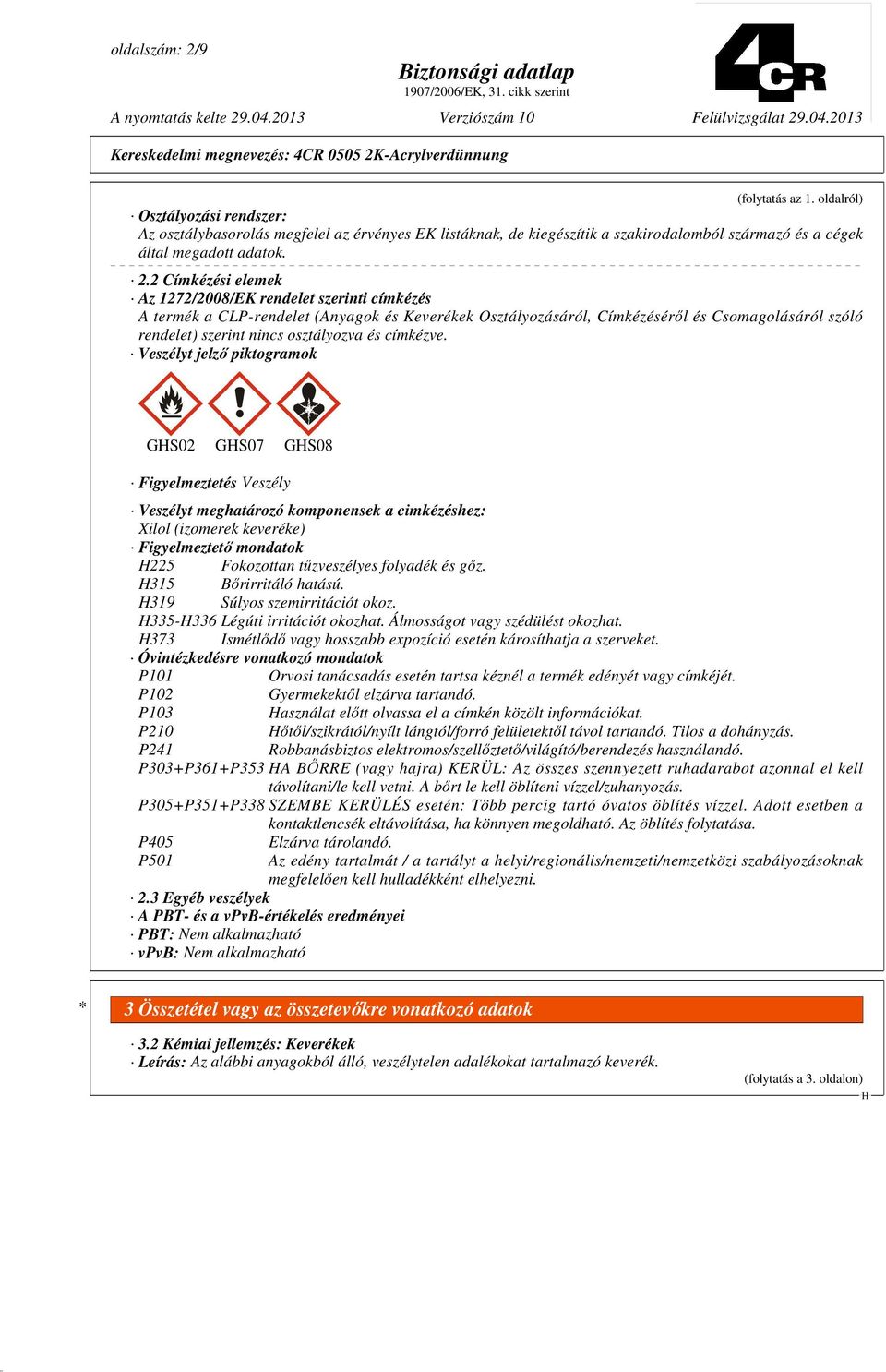 oldalszám: 2/9

Biztonsági adatlap
1907/2006/EK, 31. cikk szerint

4CR

A nyomtatás kelte 29.04.2013 Verziószám 10 Felülvizsgálat 29.04.2013

Kereskedelmi megnevezés: 4CR 0505 2K-Acrylverdünnung

(folytatás az 1. oldalról)

· Osztályozási rendszer:
Az osztálybasorolás megfelel az érvényes EK listáknak, de kiegészítik a szakirodalomból származó és a cégek által megadott adatok.

· 2.2 Címkézési elemek
· Az 1272/2008/EK rendelet szerinti címkézés
A termék a CLP-rendelet (Anyagok és Keverékek Osztályozásáról, Címkézéséről és Csomagolásáról szóló rendelet) szerint nincs osztályozva és címkézve.
· Veszélyt jelző piktogramok

GHS02 GHS07 GHS08

· Figyelmeztetés Veszély

· Veszélyt meghatározó komponensek a cimkézéshez:
Xilol (izomerek keveréke)
· Figyelmeztető mondatok
H225 Fokozottan tűzveszélyes folyadék és gőz.
H315 Bőrirritáló hatású.
H319 Súlyos szemirritációt okoz.
H335-H336 Légúti irritációt okozhat. Álmosságot vagy szédülést okozhat.
H373 Ismétlődő vagy hosszabb expozíció esetén károsíthatja a szerveket.
· Óvintézkedésre vonatkozó mondatok
P101 Orvosi tanácsadás esetén tartsa kéznél a termék edényét vagy címkéjét.
P102 Gyermekektől elzárva tartandó.
P103 Használat előtt olvassa el a címkén közölt információkat.
P210 Hőtől/szikrától/nyílt lángtól/forró felületektől távol tartandó. Tilos a dohányzás.
P241 Robbanásbiztos elektromos/szellőztető/világító/berendezés használandó.
P303+P361+P353 HA BŐRRE (vagy hajra) KERÜL: Az összes szennyezett ruhadarabot azonnal el kell távolítani/le kell vetni. A bőrt le kell öblíteni vízzel/zuhanyozás.
P305+P351+P338 SZEMBE KERÜLÉS esetén: Több percig tartó óvatos öblítés vízzel. Adott esetben a kontaktlencsék eltávolítása, ha könnyen megoldható. Az öblítés folytatása.
P405 Elzárva tárolandó.
P501 Az edény tartalmát / a tartályt a helyi/regionális/nemzeti/nemzetközi szabályozásoknak megfelelően kell hulladékként elhelyezni.
· 2.3 Egyéb veszélyek
· A PBT- és a vPvB-értékelés eredményei
· PBT: Nem alkalmazható
· vPvB: Nem alkalmazható

* 3 Összetétel vagy az összetevőkre vonatkozó adatok

· 3.2 Kémiai jellemzés: Keverékek
· Leírás: Az alábbi anyagokból álló, veszélytelen adalékokat tartalmazó keverék.

(folytatás a 3. oldalon)
H